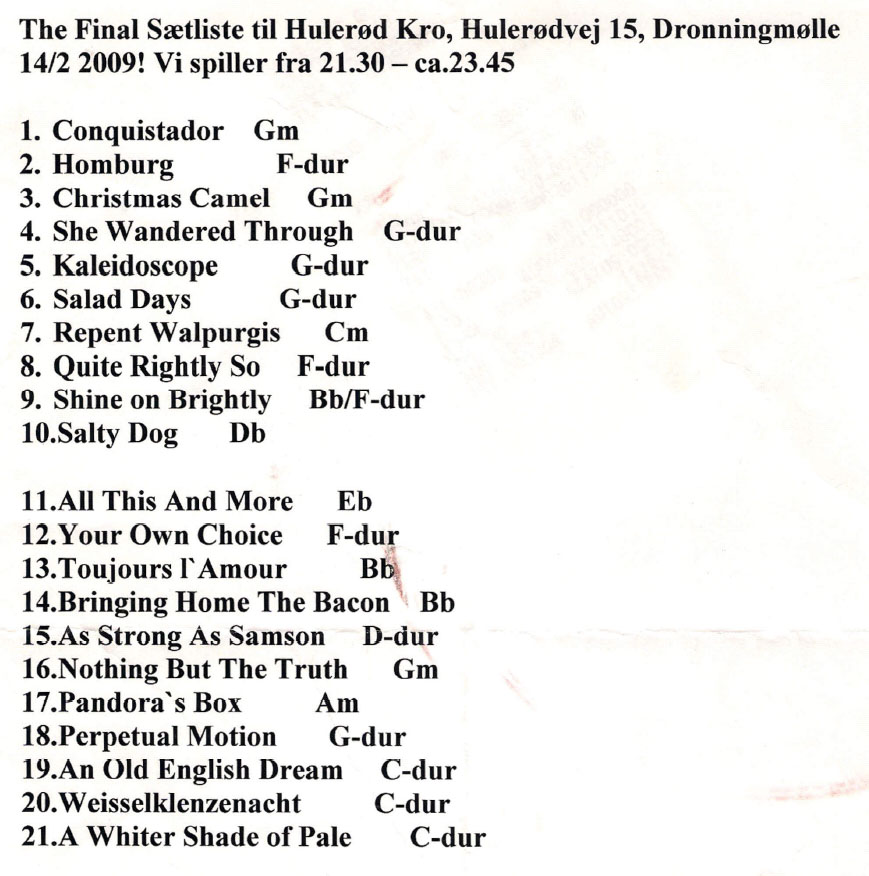 The Final Sætliste til Hulerød Kro, Hulerødvej 15, Dronningmølle 14/2 2009! Vi spiller fra 21.30 – ca.23.45

1. Conquistador Gm
2. Homburg F-dur
3. Christmas Camel Gm
4. She Wandered Through G-dur
5. Kaleidoscope G-dur
6. Salad Days G-dur
7. Repent Walpurgis Cm
8. Quite Rightly So F-dur
9. Shine on Brightly Bb/F-dur
10.Salty Dog Db

11.All This And More Eb
12.Your Own Choice F-dur
13.Toujours l`Amour Bb
14.Bringing Home The Bacon Bb
15.As Strong As Samson D-dur
16.Nothing But The Truth Gm
17.Pandora`s Box Am
18.Perpetual Motion G-dur
19.An Old English Dream C-dur
20.Weisselklenzenacht C-dur
21.A Whiter Shade of Pale C-dur